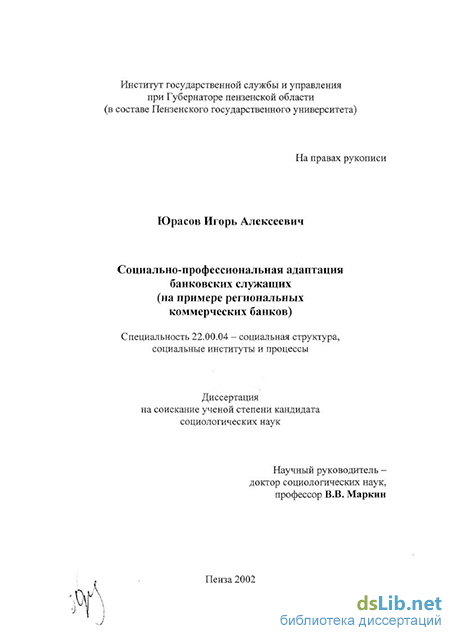 Институт государственной службы и управления
при Губернаторе пензенской области
(в составе Пензенского государственного университета)

На правах рукописи

Юрасов Игорь Алексеевич

Социально-профессиональная адаптация
банковских служащих
(на примере региональных
коммерческих банков)

Специальность 22.00.04 – социальная структура,
социальные институты и процессы

Диссертация
на соискание ученой степени кандидата
социологических наук

Научный руководитель –
доктор социологических наук,
профессор В.В. Маркин

Пенза 2002

dsLib.net
библиотека диссертаций